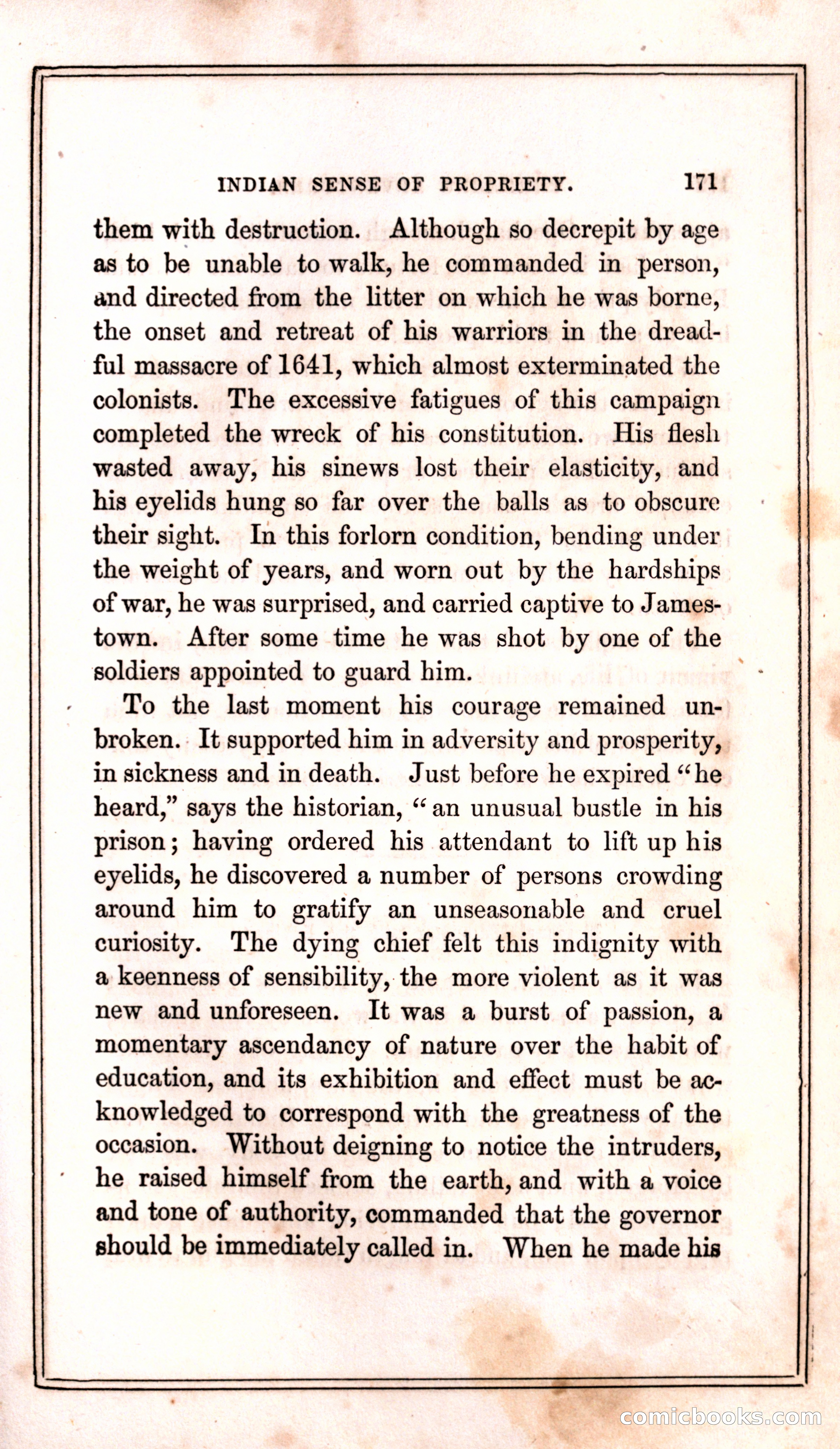 INDIAN SENSE OF PROPRIETY. 171

them with destruction. Although so decrepit by age as to be unable to walk, he commanded in person, and directed from the litter on which he was borne, the onset and retreat of his warriors in the dreadful massacre of 1641, which almost exterminated the colonists. The excessive fatigues of this campaign completed the wreck of his constitution. His flesh wasted away, his sinews lost their elasticity, and his eyelids hung so far over the balls as to obscure their sight. In this forlorn condition, bending under the weight of years, and worn out by the hardships of war, he was surprised, and carried captive to Jamestown. After some time he was shot by one of the soldiers appointed to guard him.

To the last moment his courage remained unbroken. It supported him in adversity and prosperity, in sickness and in death. Just before he expired "he heard," says the historian, "an unusual bustle in his prison; having ordered his attendant to lift up his eyelids, he discovered a number of persons crowding around him to gratify an unseasonable and cruel curiosity. The dying chief felt this indignity with a keenness of sensibility, the more violent as it was new and unforeseen. It was a burst of passion, a momentary ascendancy of nature over the habit of education, and its exhibition and effect must be acknowledged to correspond with the greatness of the occasion. Without deigning to notice the intruders, he raised himself from the earth, and with a voice and tone of authority, commanded that the governor should be immediately called in. When he made his

comicbooks.com